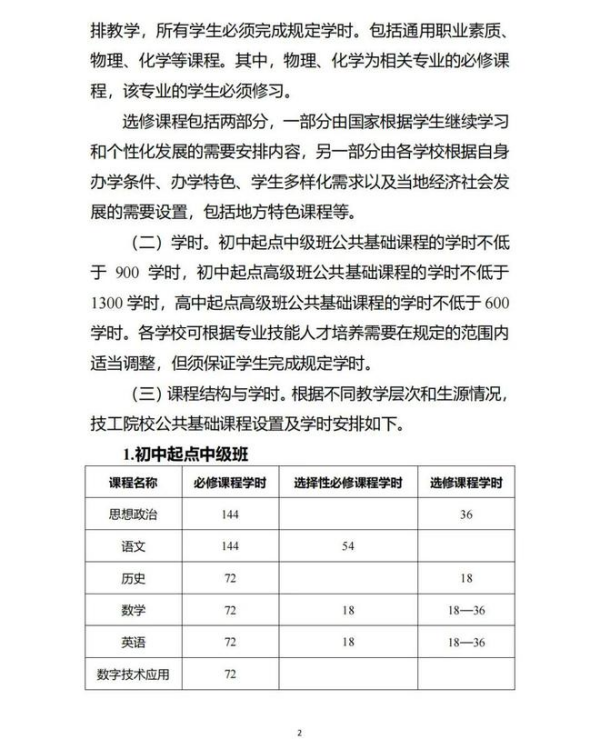 排教学，所有学生必须完成规定学时。包括通用职业素质、物理、化学等课程。其中，物理、化学为相关专业的必修课程，该专业的学生必须修习。

选修课程包括两部分，一部分由国家根据学生继续学习和个性化发展的需要安排内容，另一部分由各学校根据自身办学条件、办学特色、学生多样化需求以及当地经济社会发展的需要设置，包括地方特色课程等。

（二）学时。初中起点中级班公共基础课程的学时不低于900学时，初中起点高级班公共基础课程的学时不低于1300学时，高中起点高级班公共基础课程的学时不低于600学时。各学校可根据专业技能人才培养需要在规定的范围内适当调整，但须保证学生完成规定学时。

（三）课程结构与学时。根据不同教学层次和生源情况，技工院校公共基础课程设置及学时安排如下。

1.初中起点中级班

| 课程名称 | 必修课程学时 | 选择性必修课程学时 | 选修课程学时 |
|---|---|---|---|
| 思想政治 | 144 |  | 36 |
| 语文 | 144 | 54 |  |
| 历史 | 72 |  | 18 |
| 数学 | 72 | 18 | 18—36 |
| 英语 | 72 | 18 | 18—36 |
| 数字技术应用 | 72 |  |  |

2